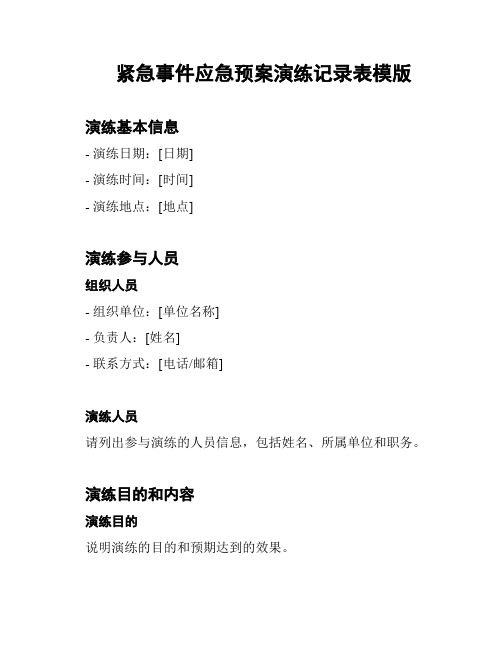 紧急事件应急预案演练记录表模版

演练基本信息

- 演练日期：[日期]

- 演练时间：[时间]

- 演练地点：[地点]

演练参与人员

组织人员

- 组织单位：[单位名称]

- 负责人：[姓名]

- 联系方式：[电话/邮箱]

演练人员

请列出参与演练的人员信息，包括姓名、所属单位和职务。

演练目的和内容

演练目的

说明演练的目的和预期达到的效果。